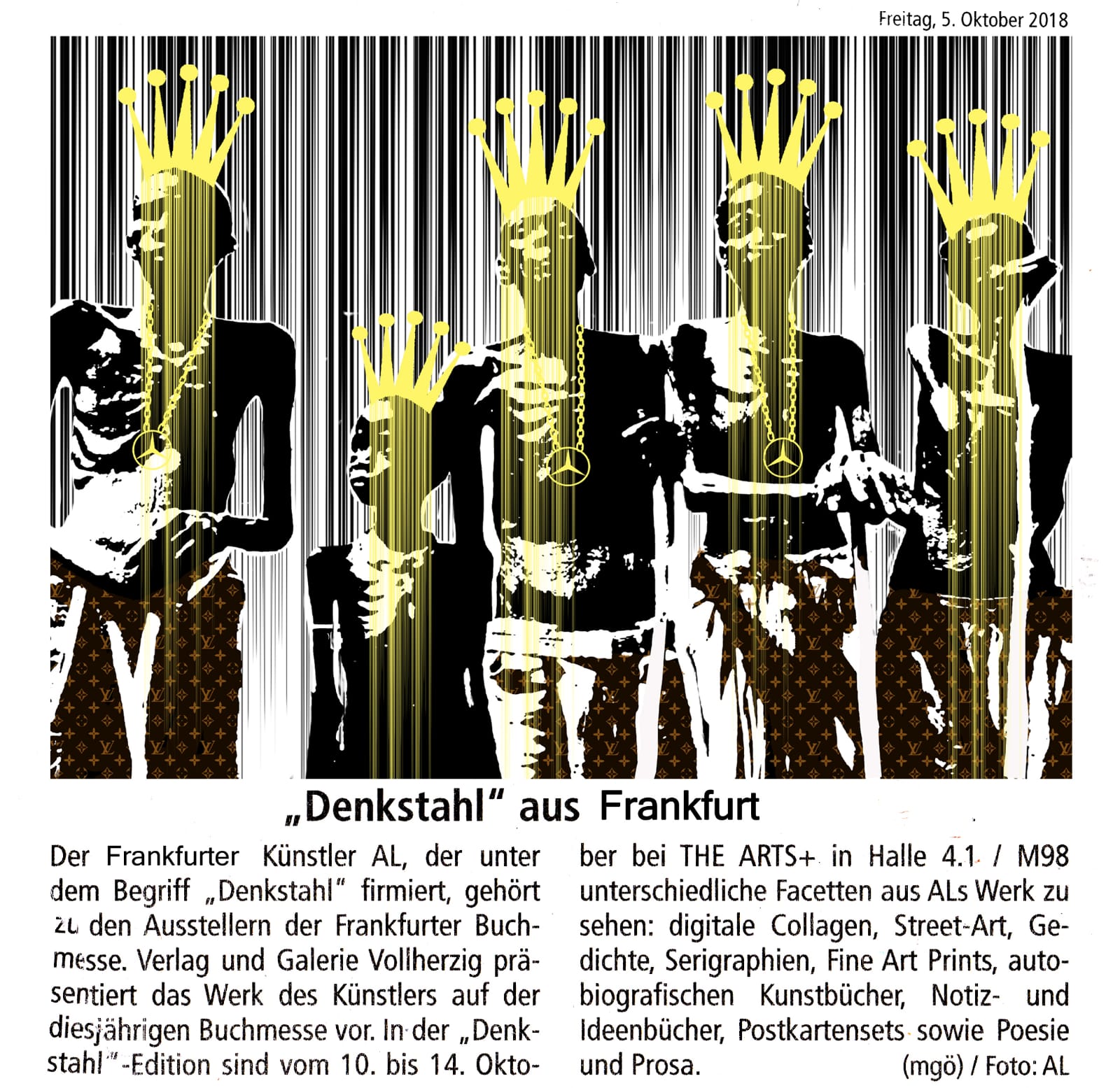 Freitag, 5. Oktober 2018

„Denkstahl" aus Frankfurt

Der Frankfurter Künstler AL, der unter dem Begriff „Denkstahl" firmiert, gehört zu den Ausstellern der Frankfurter Buchmesse. Verlag und Galerie Vollherzig präsentiert das Werk des Künstlers auf der diesjährigen Buchmesse vor. In der „Denkstahl"-Edition sind vom 10. bis 14. Oktober bei THE ARTS+ in Halle 4.1 / M98 unterschiedliche Facetten aus ALs Werk zu sehen: digitale Collagen, Street-Art, Gedichte, Serigraphien, Fine Art Prints, autobiografischen Kunstbücher, Notiz- und Ideenbücher, Postkartensets sowie Poesie und Prosa.

(mgö) / Foto: AL